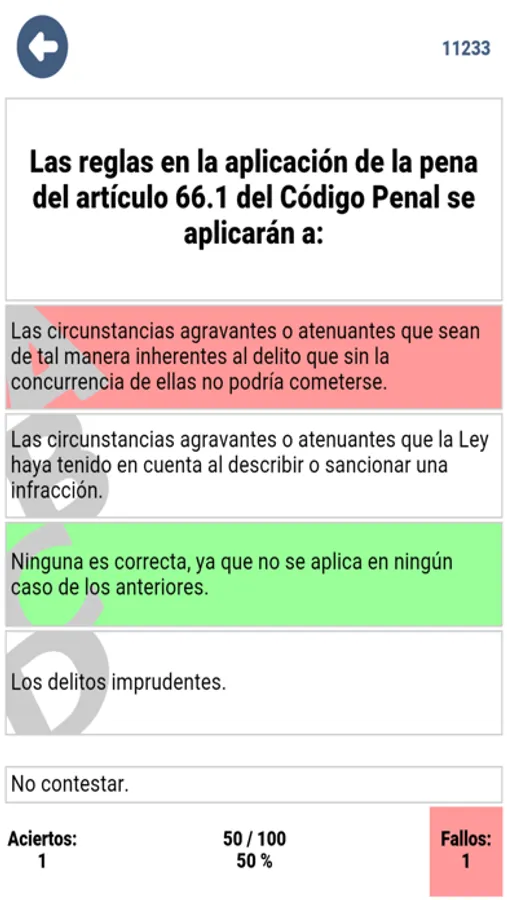 11233

Las reglas en la aplicación de la pena del artículo 66.1 del Código Penal se aplicarán a:

Las circunstancias agravantes o atenuantes que sean de tal manera inherentes al delito que sin la concurrencia de ellas no podría cometerse.

Las circunstancias agravantes o atenuantes que la Ley haya tenido en cuenta al describir o sancionar una infracción.

Ninguna es correcta, ya que no se aplica en ningún caso de los anteriores.

Los delitos imprudentes.

No contestar.

Aciertos:
1

50 / 100
50 %

Fallos:
1